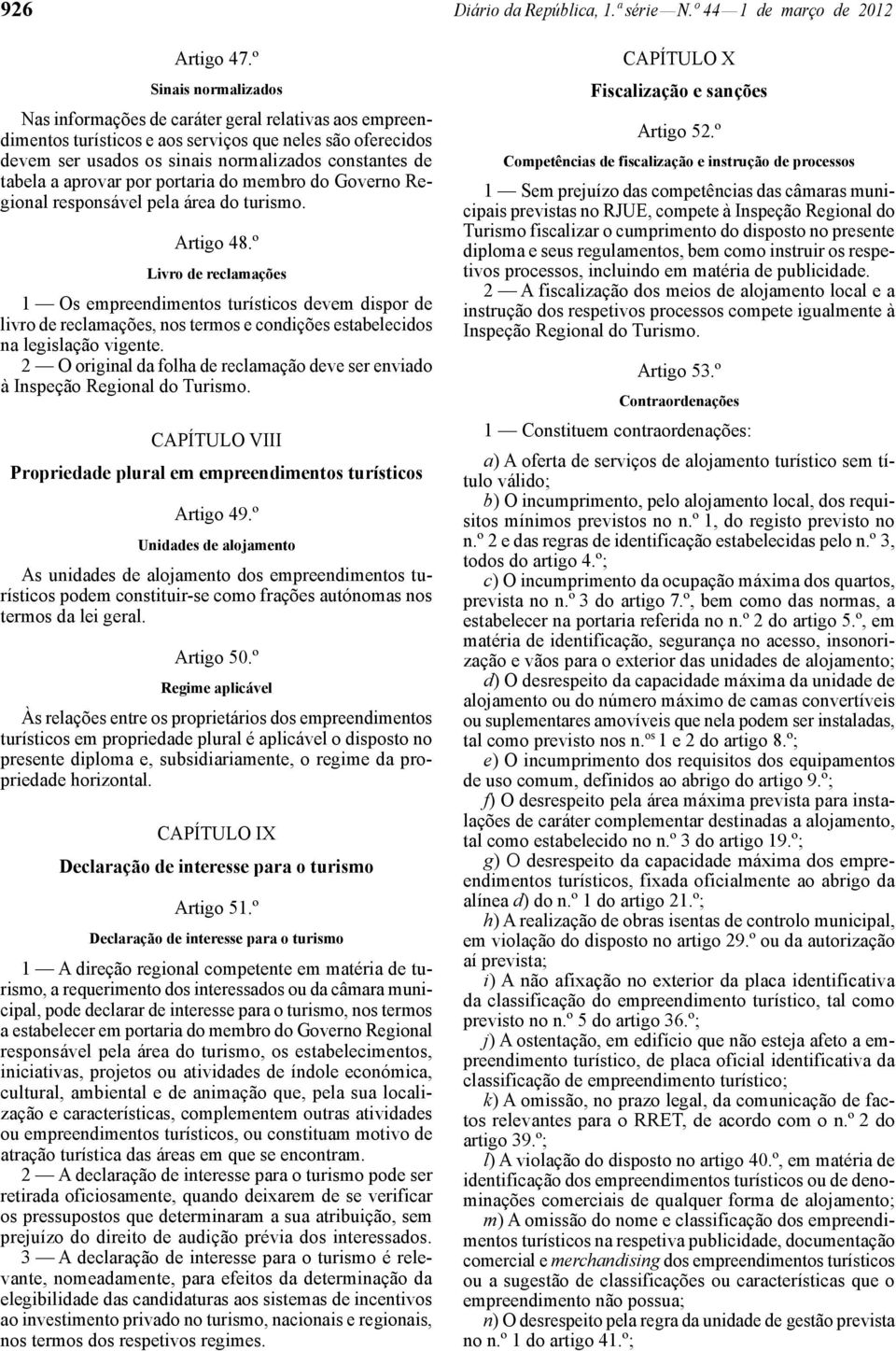 926 Diário da República, 1.ª série — N.º 44 — 1 de março de 2012

Artigo 47.º

Sinais normalizados

Nas informações de caráter geral relativas aos empreendimentos turísticos e aos serviços que neles são oferecidos devem ser usados os sinais normalizados constantes de tabela a aprovar por portaria do membro do Governo Regional responsável pela área do turismo.

Artigo 48.º

Livro de reclamações

1 — Os empreendimentos turísticos devem dispor de livro de reclamações, nos termos e condições estabelecidos na legislação vigente.

2 — O original da folha de reclamação deve ser enviado à Inspeção Regional do Turismo.

CAPÍTULO VIII

Propriedade plural em empreendimentos turísticos

Artigo 49.º

Unidades de alojamento

As unidades de alojamento dos empreendimentos turísticos podem constituir-se como frações autónomas nos termos da lei geral.

Artigo 50.º

Regime aplicável

Às relações entre os proprietários dos empreendimentos turísticos em propriedade plural é aplicável o disposto no presente diploma e, subsidiariamente, o regime da propriedade horizontal.

CAPÍTULO IX

Declaração de interesse para o turismo

Artigo 51.º

Declaração de interesse para o turismo

1 — A direção regional competente em matéria de turismo, a requerimento dos interessados ou da câmara municipal, pode declarar de interesse para o turismo, nos termos a estabelecer em portaria do membro do Governo Regional responsável pela área do turismo, os estabelecimentos, iniciativas, projetos ou atividades de índole económica, cultural, ambiental e de animação que, pela sua localização e características, complementem outras atividades ou empreendimentos turísticos, ou constituam motivo de atração turística das áreas em que se encontram.

2 — A declaração de interesse para o turismo pode ser retirada oficiosamente, quando deixarem de se verificar os pressupostos que determinaram a sua atribuição, sem prejuízo do direito de audição prévia dos interessados.

3 — A declaração de interesse para o turismo é relevante, nomeadamente, para efeitos da determinação da elegibilidade das candidaturas aos sistemas de incentivos ao investimento privado no turismo, nacionais e regionais, nos termos dos respetivos regimes.

CAPÍTULO X

Fiscalização e sanções

Artigo 52.º

Competências de fiscalização e instrução de processos

1 — Sem prejuízo das competências das câmaras municipais previstas no RJUE, compete à Inspeção Regional do Turismo fiscalizar o cumprimento do disposto no presente diploma e seus regulamentos, bem como instruir os respetivos processos, incluindo em matéria de publicidade.

2 — A fiscalização dos meios de alojamento local e a instrução dos respetivos processos compete igualmente à Inspeção Regional do Turismo.

Artigo 53.º

Contraordenações

1 — Constituem contraordenações:

a) A oferta de serviços de alojamento turístico sem título válido;

b) O incumprimento, pelo alojamento local, dos requisitos mínimos previstos no n.º 1, do registo previsto no n.º 2 e das regras de identificação estabelecidas pelo n.º 3, todos do artigo 4.º;

c) O incumprimento da ocupação máxima dos quartos, prevista no n.º 3 do artigo 7.º, bem como das normas, a estabelecer na portaria referida no n.º 2 do artigo 5.º, em matéria de identificação, segurança no acesso, insonorização e vãos para o exterior das unidades de alojamento;

d) O desrespeito da capacidade máxima da unidade de alojamento ou do número máximo de camas convertíveis ou suplementares amovíveis que nela podem ser instaladas, tal como previsto nos n.os 1 e 2 do artigo 8.º;

e) O incumprimento dos requisitos dos equipamentos de uso comum, definidos ao abrigo do artigo 9.º;

f) O desrespeito pela área máxima prevista para instalações de caráter complementar destinadas a alojamento, tal como estabelecido no n.º 3 do artigo 19.º;

g) O desrespeito da capacidade máxima dos empreendimentos turísticos, fixada oficialmente ao abrigo da alínea d) do n.º 1 do artigo 21.º;

h) A realização de obras isentas de controlo municipal, em violação do disposto no artigo 29.º ou da autorização aí prevista;

i) A não afixação no exterior da placa identificativa da classificação do empreendimento turístico, tal como previsto no n.º 5 do artigo 36.º;

j) A ostentação, em edifício que não esteja afeto a empreendimento turístico, de placa oficial identificativa da classificação de empreendimento turístico;

k) A omissão, no prazo legal, da comunicação de factos relevantes para o RRET, de acordo com o n.º 2 do artigo 39.º;

l) A violação do disposto no artigo 40.º, em matéria de identificação dos empreendimentos turísticos ou de denominações comerciais de qualquer forma de alojamento;

m) A omissão do nome e classificação dos empreendimentos turísticos na respetiva publicidade, documentação comercial e merchandising dos empreendimentos turísticos ou a sugestão de classificações ou características que o empreendimento não possua;

n) O desrespeito pela regra da unidade de gestão prevista no n.º 1 do artigo 41.º;